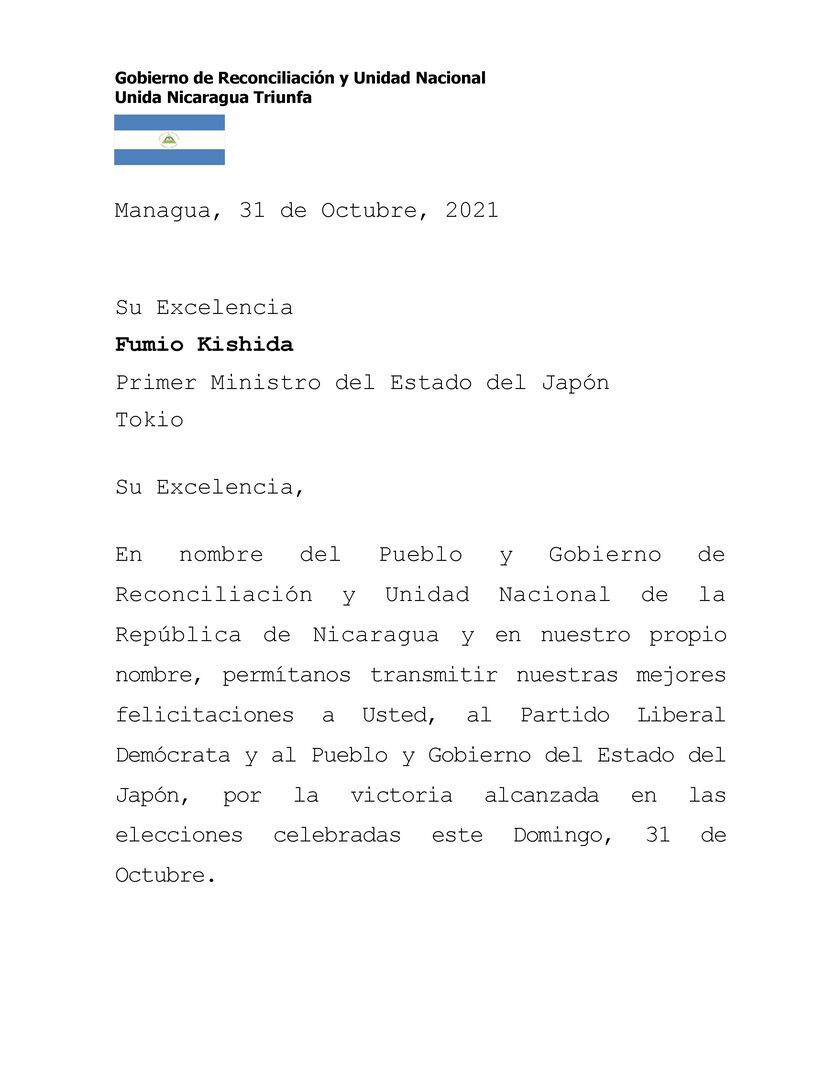 Gobierno de Reconciliación y Unidad Nacional
Unida Nicaragua Triunfa

Managua, 31 de Octubre, 2021

Su Excelencia
Fumio Kishida
Primer Ministro del Estado del Japón
Tokio

Su Excelencia,

En nombre del Pueblo y Gobierno de Reconciliación y Unidad Nacional de la República de Nicaragua y en nuestro propio nombre, permítanos transmitir nuestras mejores felicitaciones a Usted, al Partido Liberal Demócrata y al Pueblo y Gobierno del Estado del Japón, por la victoria alcanzada en las elecciones celebradas este Domingo, 31 de Octubre.